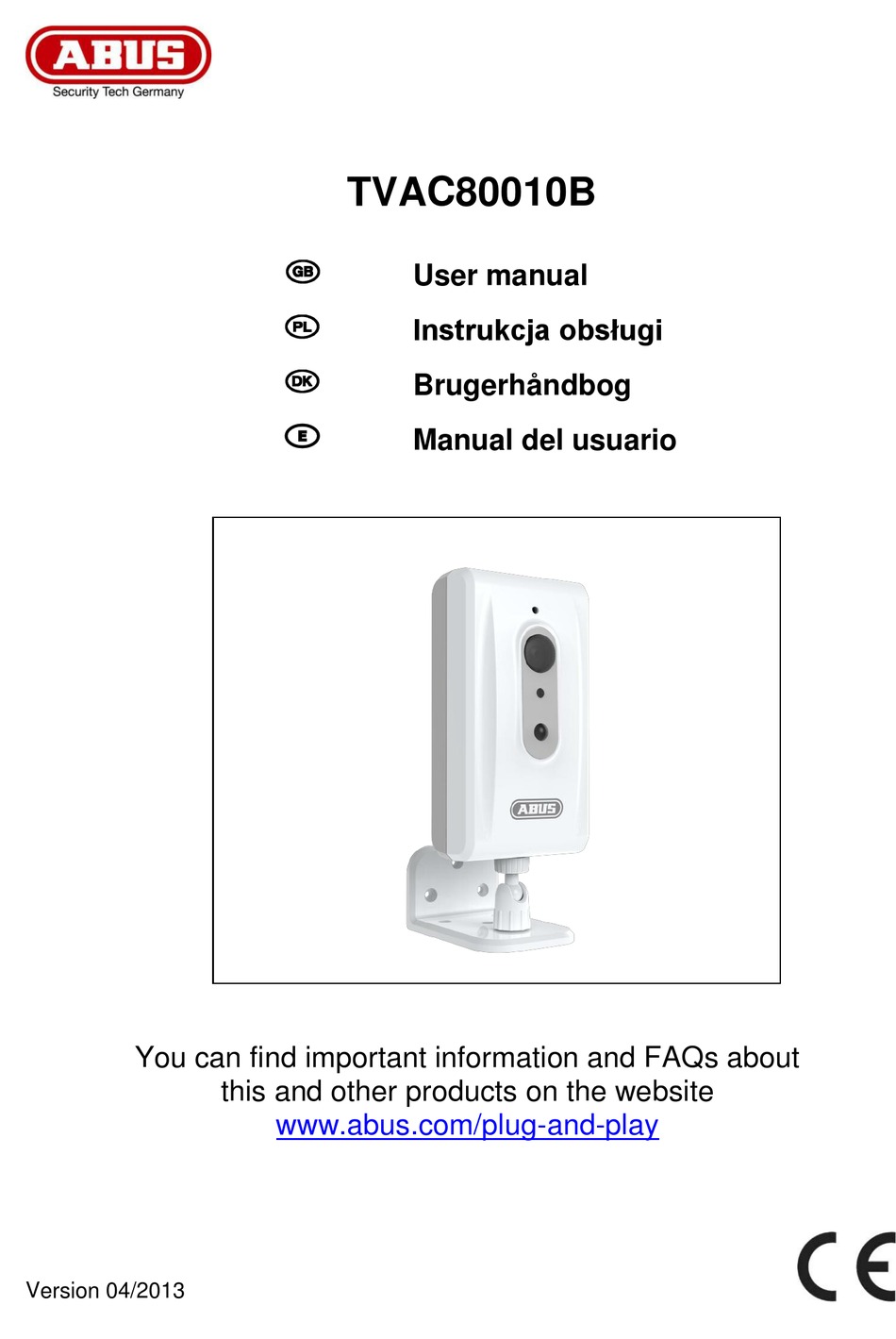 ABUS
Security Tech Germany

TVAC80010B

GB User manual
PL Instrukcja obsługi
DK Brugerhåndbog
E Manual del usuario

ABUS

You can find important information and FAQs about this and other products on the website www.abus.com/plug-and-play

Version 04/2013

CE